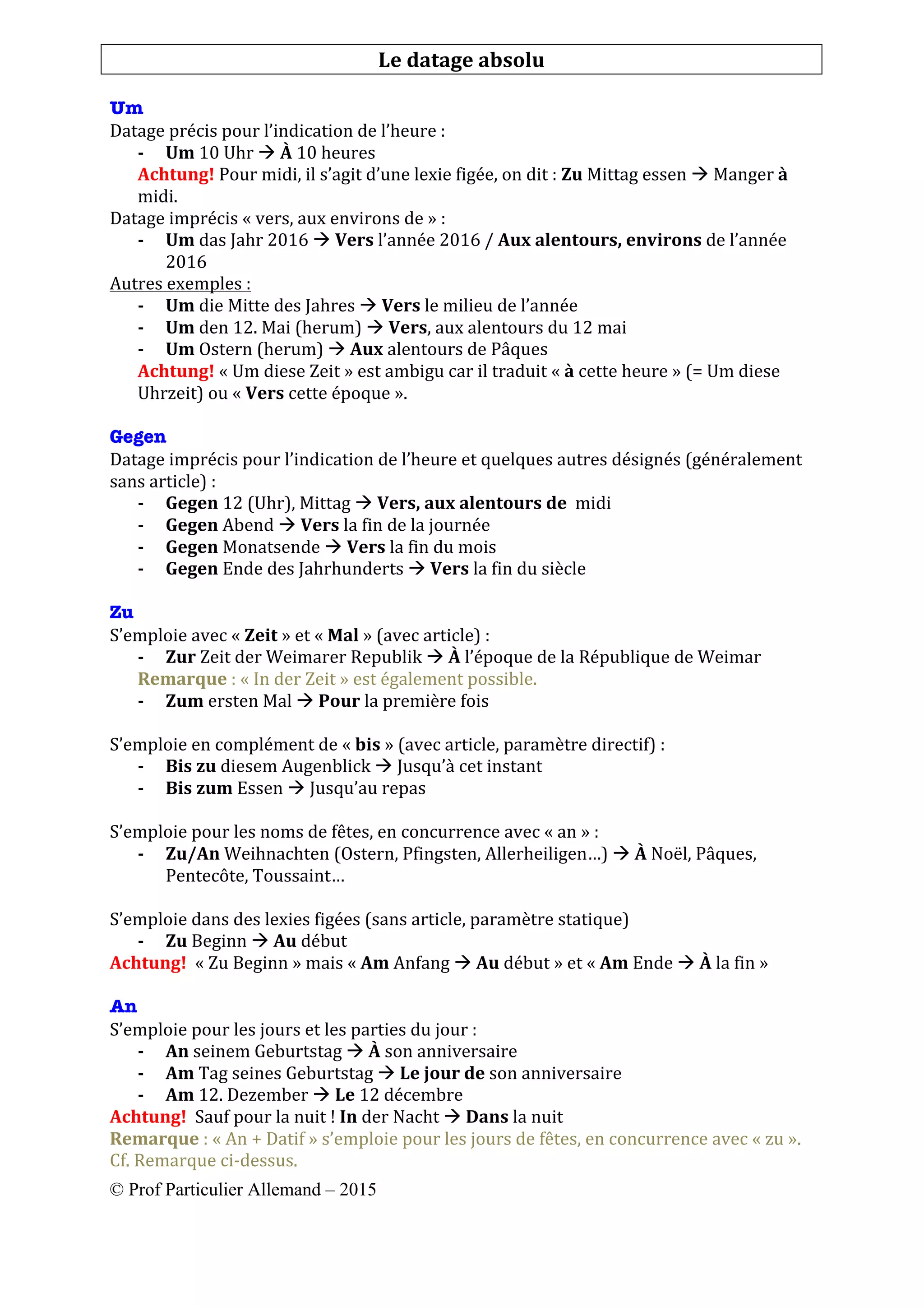 Le datage absolu

Um
Datage précis pour l'indication de l'heure :
- Um 10 Uhr → À 10 heures
Achtung! Pour midi, il s'agit d'une lexie figée, on dit : Zu Mittag essen → Manger à midi.
Datage imprécis « vers, aux environs de » :
- Um das Jahr 2016 → Vers l'année 2016 / Aux alentours, environs de l'année 2016
Autres exemples :
- Um die Mitte des Jahres → Vers le milieu de l'année
- Um den 12. Mai (herum) → Vers, aux alentours du 12 mai
- Um Ostern (herum) → Aux alentours de Pâques
Achtung! « Um diese Zeit » est ambigu car il traduit « à cette heure » (= Um diese Uhrzeit) ou « Vers cette époque ».

Gegen
Datage imprécis pour l'indication de l'heure et quelques autres désignés (généralement sans article) :
- Gegen 12 (Uhr), Mittag → Vers, aux alentours de midi
- Gegen Abend → Vers la fin de la journée
- Gegen Monatsende → Vers la fin du mois
- Gegen Ende des Jahrhunderts → Vers la fin du siècle

Zu
S'emploie avec « Zeit » et « Mal » (avec article) :
- Zur Zeit der Weimarer Republik → À l'époque de la République de Weimar
Remarque : « In der Zeit » est également possible.
- Zum ersten Mal → Pour la première fois

S'emploie en complément de « bis » (avec article, paramètre directif) :
- Bis zu diesem Augenblick → Jusqu'à cet instant
- Bis zum Essen → Jusqu'au repas

S'emploie pour les noms de fêtes, en concurrence avec « an » :
- Zu/An Weihnachten (Ostern, Pfingsten, Allerheiligen…) → À Noël, Pâques, Pentecôte, Toussaint…

S'emploie dans des lexies figées (sans article, paramètre statique)
- Zu Beginn → Au début
Achtung! « Zu Beginn » mais « Am Anfang → Au début » et « Am Ende → À la fin »

An
S'emploie pour les jours et les parties du jour :
- An seinem Geburtstag → À son anniversaire
- Am Tag seines Geburtstag → Le jour de son anniversaire
- Am 12. Dezember → Le 12 décembre
Achtung! Sauf pour la nuit ! In der Nacht → Dans la nuit
Remarque : « An + Datif » s'emploie pour les jours de fêtes, en concurrence avec « zu ». Cf. Remarque ci-dessus.
© Prof Particulier Allemand – 2015